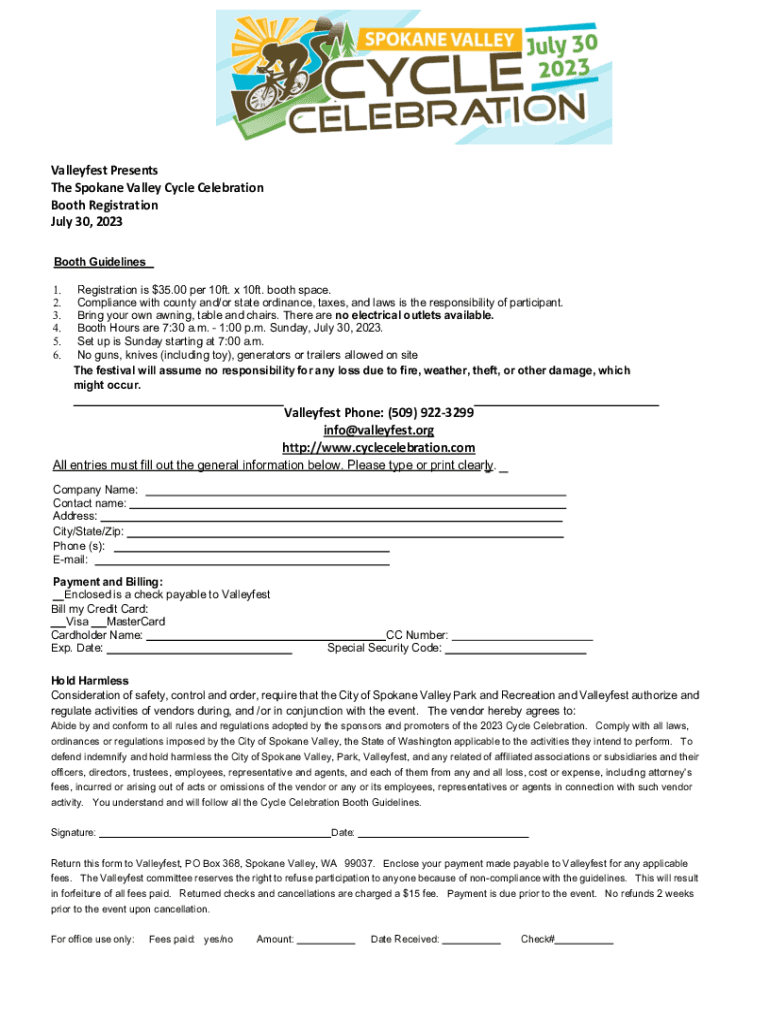 SPOKANE VALLEY July 30 2023
CYCLE CELEBRATION

Valleyfest Presents
The Spokane Valley Cycle Celebration
Booth Registration
July 30, 2023

Booth Guidelines

1. Registration is $35.00 per 10ft. x 10ft. booth space.
2. Compliance with county and/or state ordinance, taxes, and laws is the responsibility of participant.
3. Bring your own awning, table and chairs. There are no electrical outlets available.
4. Booth Hours are 7:30 a.m. - 1:00 p.m. Sunday, July 30, 2023.
5. Set up is Sunday starting at 7:00 a.m.
6. No guns, knives (including toy), generators or trailers allowed on site

The festival will assume no responsibility for any loss due to fire, weather, theft, or other damage, which might occur.

Valleyfest Phone: (509) 922-3299
info@valleyfest.org
http://www.cyclecelebration.com

All entries must fill out the general information below. Please type or print clearly.

Company Name:
Contact name:
Address:
City/State/Zip:
Phone (s):
E-mail:

Payment and Billing:
__Enclosed is a check payable to Valleyfest
Bill my Credit Card:
__Visa __MasterCard
Cardholder Name: CC Number:
Exp. Date: Special Security Code:

Hold Harmless
Consideration of safety, control and order, require that the City of Spokane Valley Park and Recreation and Valleyfest authorize and regulate activities of vendors during, and /or in conjunction with the event. The vendor hereby agrees to:
Abide by and conform to all rules and regulations adopted by the sponsors and promoters of the 2023 Cycle Celebration. Comply with all laws, ordinances or regulations imposed by the City of Spokane Valley, the State of Washington applicable to the activities they intend to perform. To defend indemnify and hold harmless the City of Spokane Valley, Park, Valleyfest, and any related of affiliated associations or subsidiaries and their officers, directors, trustees, employees, representative and agents, and each of them from any and all loss, cost or expense, including attorney's fees, incurred or arising out of acts or omissions of the vendor or any or its employees, representatives or agents in connection with such vendor activity. You understand and will follow all the Cycle Celebration Booth Guidelines.

Signature: Date:

Return this form to Valleyfest, PO Box 368, Spokane Valley, WA 99037. Enclose your payment made payable to Valleyfest for any applicable fees. The Valleyfest committee reserves the right to refuse participation to anyone because of non-compliance with the guidelines. This will result in forfeiture of all fees paid. Returned checks and cancellations are charged a $15 fee. Payment is due prior to the event. No refunds 2 weeks prior to the event upon cancellation.

For office use only: Fees paid: yes/no Amount: Date Received: Check#